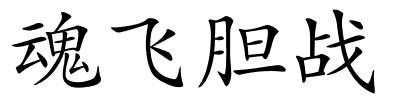 魂飞胆战